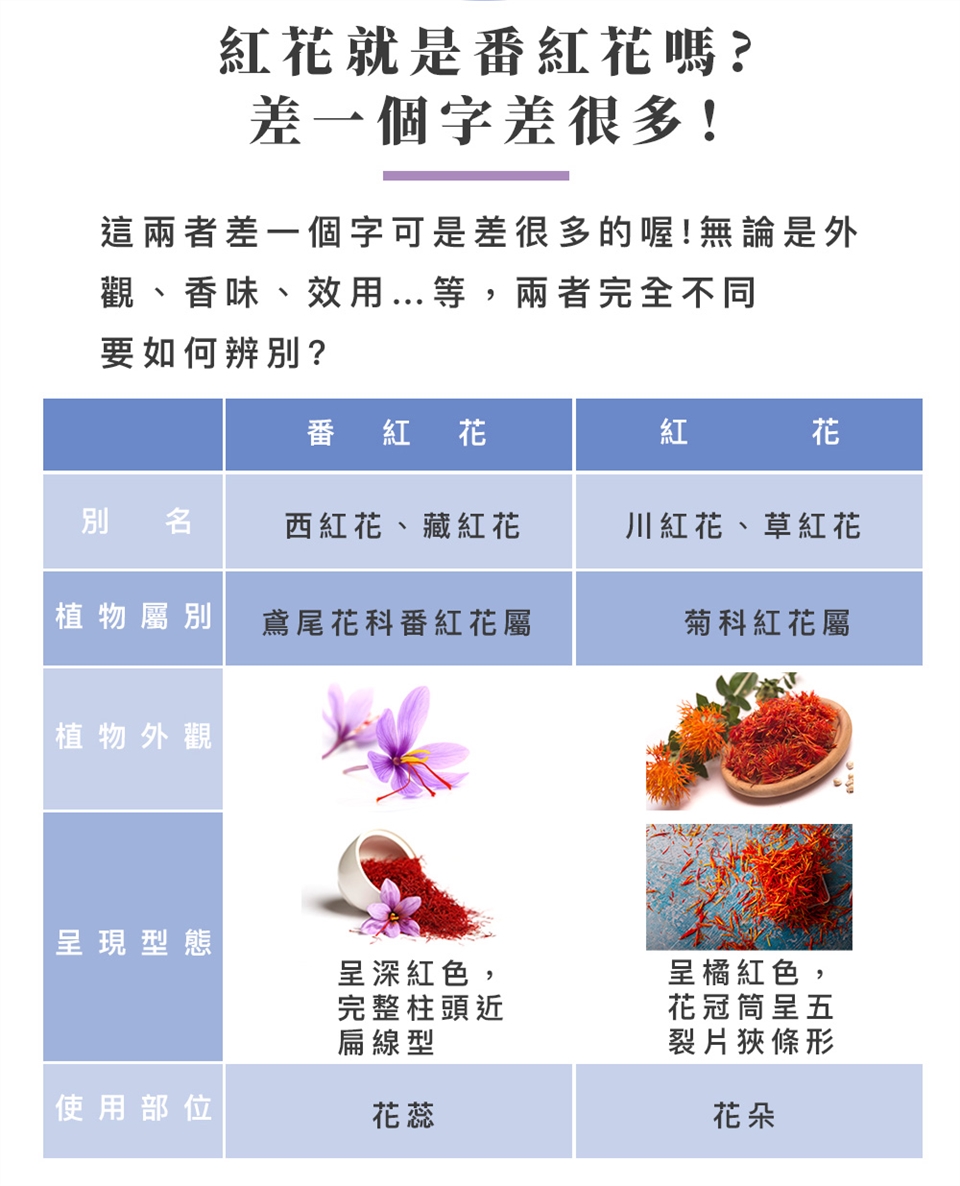 紅花就是番紅花嗎?
差一個字差很多!

這兩者差一個字可是差很多的喔!無論是外觀、香味、效用...等，兩者完全不同
要如何辨別?

| | 番　紅　花 | 紅　　花 |
|---|---|---|
| 別　名 | 西紅花、藏紅花 | 川紅花、草紅花 |
| 植物屬別 | 鳶尾花科番紅花屬 | 菊科紅花屬 |
| 植物外觀 | | |
| 呈現型態 | 呈深紅色，完整柱頭近扁線型 | 呈橘紅色，花冠筒呈五裂片狹條形 |
| 使用部位 | 花蕊 | 花朵 |